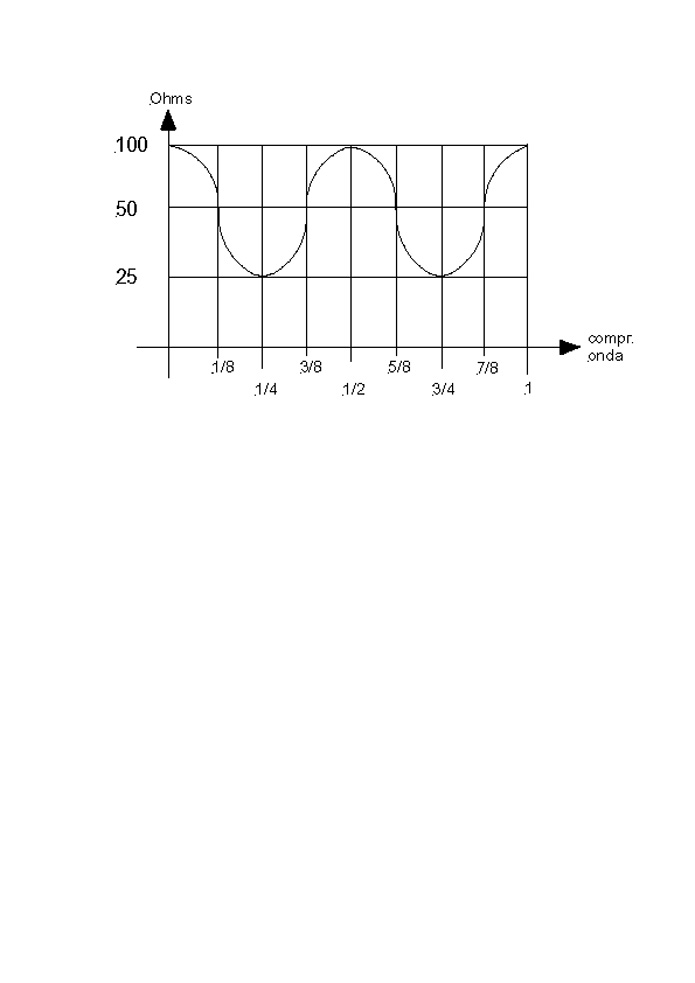 Ohms

100

50

25

compr. onda

1/8 3/8 5/8 7/8

1/4 1/2 3/4 1